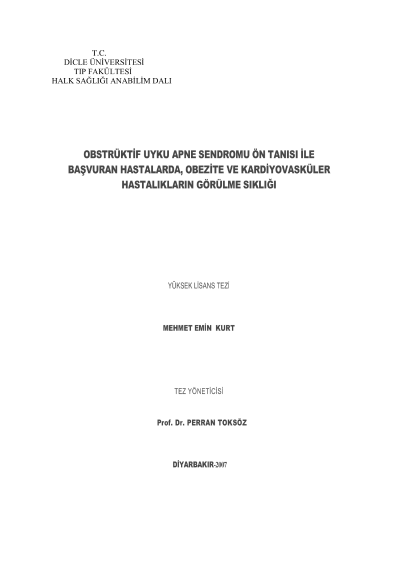 T.C.
DİCLE ÜNİVERSİTESİ
TIP FAKÜLTESİ
HALK SAĞLIĞI ANABİLİM DALI

OBSTRÜKTİF UYKU APNE SENDROMU ÖN TANISI İLE BAŞVURAN HASTALARDA, OBEZİTE VE KARDİYOVASKÜLER HASTALIKLARIN GÖRÜLME SIKLIĞI

YÜKSEK LİSANS TEZİ

MEHMET EMİN KURT

TEZ YÖNETİCİSİ

Prof. Dr. PERRAN TOKSÖZ

DİYARBAKIR-2007